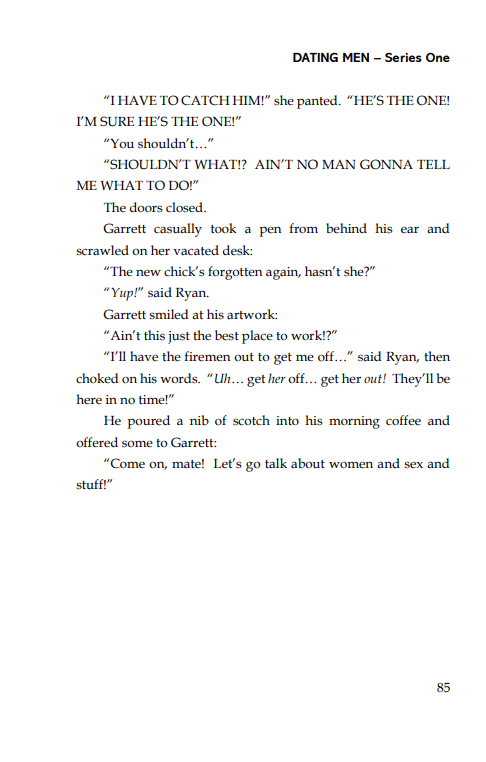 DATING MEN – Series One

"I HAVE TO CATCH HIM!" she panted. "HE'S THE ONE! I'M SURE HE'S THE ONE!"

"You shouldn't…"

"SHOULDN'T WHAT!? AIN'T NO MAN GONNA TELL ME WHAT TO DO!"

The doors closed.

Garrett casually took a pen from behind his ear and scrawled on her vacated desk:

"The new chick's forgotten again, hasn't she?"

"Yup!" said Ryan.

Garrett smiled at his artwork:

"Ain't this just the best place to work!?"

"I'll have the firemen out to get me off…" said Ryan, then choked on his words. "Uh… get her off… get her out! They'll be here in no time!"

He poured a nib of scotch into his morning coffee and offered some to Garrett:

"Come on, mate! Let's go talk about women and sex and stuff!"

85